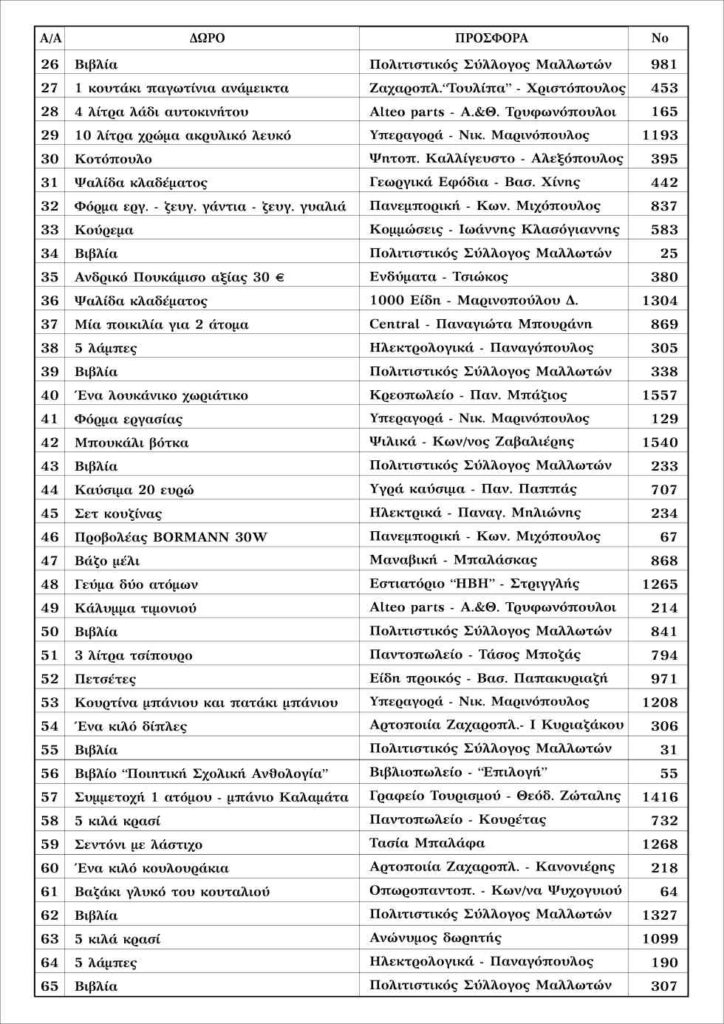 | Α/Α | ΔΩΡΟ | ΠΡΟΣΦΟΡΑ | Νο |
|---|---|---|---|
| 26 | Βιβλία | Πολιτιστικός Σύλλογος Μαλλωτών | 981 |
| 27 | 1 κουτάκι παγωτίνια ανάμεικτα | Ζαχαροπλ."Τουλίπα" - Χριστόπουλος | 453 |
| 28 | 4 λίτρα λάδι αυτοκινήτου | Alteo parts - Α.&Θ. Τρυφωνόπουλοι | 165 |
| 29 | 10 λίτρα χρώμα ακρυλικό λευκό | Υπεραγορά - Νικ. Μαρινόπουλος | 1193 |
| 30 | Κοτόπουλο | Ψητοπ. Καλλίγευστο - Αλεξόπουλος | 395 |
| 31 | Ψαλίδα κλαδέματος | Γεωργικά Εφόδια - Βασ. Χίνης | 442 |
| 32 | Φόρμα εργ. - ζευγ. γάντια - ζευγ. γυαλιά | Πανεμπορική - Κων. Μιχόπουλος | 837 |
| 33 | Κούρεμα | Κομμώσεις - Ιωάννης Κλασόγιαννης | 583 |
| 34 | Βιβλία | Πολιτιστικός Σύλλογος Μαλλωτών | 25 |
| 35 | Ανδρικό Πουκάμισο αξίας 30 € | Ενδύματα - Τσιώκος | 380 |
| 36 | Ψαλίδα κλαδέματος | 1000 Είδη - Μαρινοπούλου Δ. | 1304 |
| 37 | Μία ποικιλία για 2 άτομα | Central - Παναγιώτα Μπουράνη | 869 |
| 38 | 5 λάμπες | Ηλεκτρολογικά - Παναγόπουλος | 305 |
| 39 | Βιβλία | Πολιτιστικός Σύλλογος Μαλλωτών | 338 |
| 40 | Ένα λουκάνικο χωριάτικο | Κρεοπωλείο - Παν. Μπάζιος | 1557 |
| 41 | Φόρμα εργασίας | Υπεραγορά - Νικ. Μαρινόπουλος | 129 |
| 42 | Μπουκάλι βότκα | Ψιλικά - Κων/νος Ζαβαλιέρης | 1540 |
| 43 | Βιβλία | Πολιτιστικός Σύλλογος Μαλλωτών | 233 |
| 44 | Καύσιμα 20 ευρώ | Υγρά καύσιμα - Παν. Παππάς | 707 |
| 45 | Σετ κουζίνας | Ηλεκτρικά - Παναγ. Μπλιώνης | 234 |
| 46 | Προβολέας BORMANN 30W | Πανεμπορική - Κων. Μιχόπουλος | 67 |
| 47 | Βάζο μέλι | Μαναβική - Μπαλάσκας | 868 |
| 48 | Γεύμα δύο ατόμων | Εστιατόριο "ΗΒΗ" - Στριγγλής | 1265 |
| 49 | Κάλυμμα τιμονιού | Alteo parts - Α.&Θ. Τρυφωνόπουλοι | 214 |
| 50 | Βιβλία | Πολιτιστικός Σύλλογος Μαλλωτών | 841 |
| 51 | 3 λίτρα τσίπουρο | Παντοπωλείο - Τάσος Μποζάς | 794 |
| 52 | Πετσέτες | Είδη προικός - Βασ. Παπακυριαζή | 971 |
| 53 | Κουρτίνα μπάνιου και πατάκι μπάνιου | Υπεραγορά - Νικ. Μαρινόπουλος | 1208 |
| 54 | Ένα κιλό δίπλες | Αρτοποιία Ζαχαροπλ.- Ι Κυριαζάκου | 306 |
| 55 | Βιβλία | Πολιτιστικός Σύλλογος Μαλλωτών | 31 |
| 56 | Βιβλίο "Ποιητική Σχολική Ανθολογία" | Βιβλιοπωλείο - "Επιλογή" | 55 |
| 57 | Συμμετοχή 1 ατόμου - μπάνιο Καλαμάτα | Γραφείο Τουρισμού - Θεόδ. Ζώταλης | 1416 |
| 58 | 5 κιλά κρασί | Παντοπωλείο - Κουρέτας | 732 |
| 59 | Σεντόνι με λάστιχο | Τασία Μπαλάφα | 1268 |
| 60 | Ένα κιλό κουλουράκια | Αρτοποιία Ζαχαροπλ. - Κανονιέρης | 218 |
| 61 | Βαζάκι γλυκό του κουταλιού | Οπωροπαντοπ. - Κων/να Ψυχογυιού | 64 |
| 62 | Βιβλία | Πολιτιστικός Σύλλογος Μαλλωτών | 1327 |
| 63 | 5 κιλά κρασί | Ανώνυμος δωρητής | 1099 |
| 64 | 5 λάμπες | Ηλεκτρολογικά - Παναγόπουλος | 190 |
| 65 | Βιβλία | Πολιτιστικός Σύλλογος Μαλλωτών | 307 |